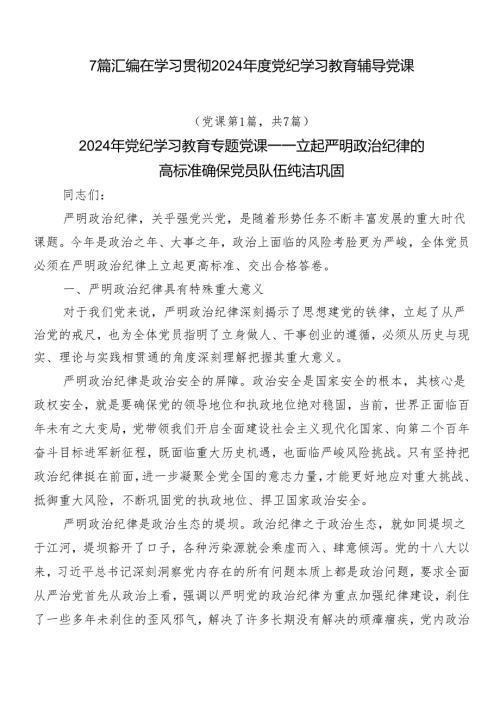 7篇汇编在学习贯彻2024年度党纪学习教育辅导党课

（党课第1篇，共7篇）

2024年党纪学习教育专题党课——立起严明政治纪律的高标准确保党员队伍纯洁巩固

同志们：

严明政治纪律，关乎强党兴党，是随着形势任务不断丰富发展的重大时代课题。今年是政治之年、大事之年，政治上面临的风险考验更为严峻，全体党员必须在严明政治纪律上立起更高标准、交出合格答卷。

一、严明政治纪律具有特殊重大意义

对于我们党来说，严明政治纪律深刻揭示了思想建党的铁律，立起了从严治党的戒尺，也为全体党员指明了立身做人、干事创业的遵循，必须从历史与现实、理论与实践相贯通的角度深刻理解把握其重大意义。

严明政治纪律是政治安全的屏障。政治安全是国家安全的根本，其核心是政权安全，就是要确保党的领导地位和执政地位绝对稳固，当前，世界正面临百年未有之大变局，党带领我们开启全面建设社会主义现代化国家、向第二个百年奋斗目标进军新征程，既面临重大历史机遇，也面临严峻风险挑战。只有坚持把政治纪律挺在前面，进一步凝聚全党全国的意志力量，才能更好地应对重大挑战、抵御重大风险，不断巩固党的执政地位、捍卫国家政治安全。

严明政治纪律是政治生态的堤坝。政治纪律之于政治生态，就如同堤坝之于江河，堤坝豁开了口子，各种污染源就会乘虚而入、肆意倾泻。党的十八大以来，习近平总书记深刻洞察党内存在的所有问题本质上都是政治问题，要求全面从严治党首先从政治上看，强调以严明党的政治纪律为重点加强纪律建设，刹住了一些多年未刹住的歪风邪气，解决了许多长期没有解决的顽瘴痼疾，党内政治